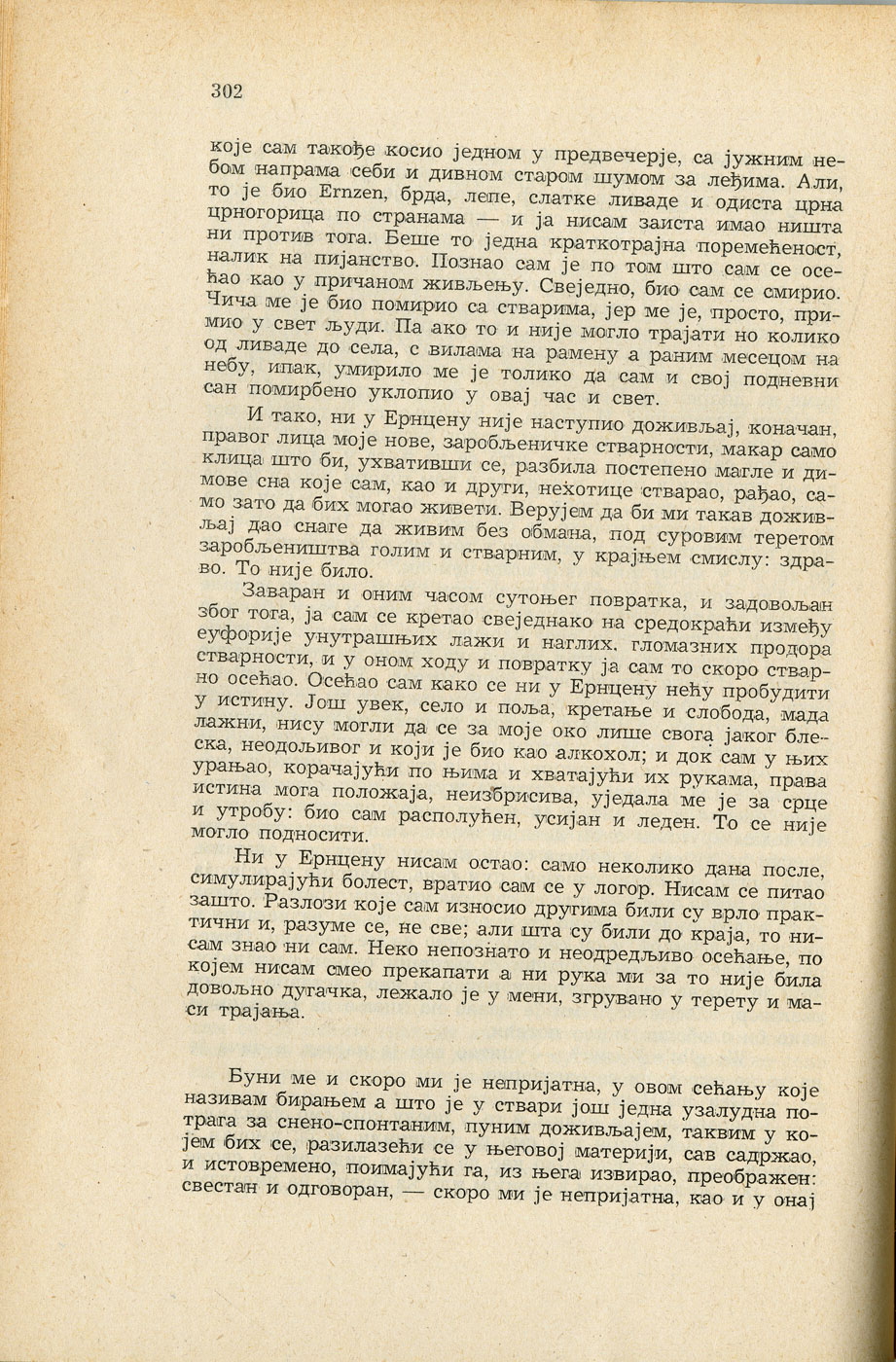 302

које сам такође косио једном у предвечерје, са јужним небом напрама себи и дивном старом шумом за леђима. Али, то је био Ernzen, брда, лепе, слатке ливаде и одиста црна црногорица по странама — и ја нисам заиста имао ништа ни против тога. Беше то једна краткотрајна поремећеност, налик на пијанство. Познао сам је по том што сам се осећао као у причаном живљењу. Свеједно, био сам се смирио. Чича ме је био помирио са стварима, јер ме је, просто, примио у свет људи. Па ако то и није могло трајати но колико од ливаде до села, с вилама на рамену а раним месецом на небу, ипак, умирило ме је толико да сам и свој подневни сан помирбено уклопио у овај час и свет.

И тако, ни у Ернцену није наступио доживљај, коначан, правог лица моје нове, заробљеничке стварности, макар само клица што би, ухвативши се, разбила постепено магле и димове сна које сам, као и други, нехотице стварао, рађао, само зато да бих могао живети. Верујем да би ми такав доживљај дао снаге да живим без обмана, под суровим теретом заробљеништва голим и стварним, у крајњем смислу: здраво. То није било.

Заваран и оним часом сутоњег повратка, и задовољан због тога, ја сам се кретао свеједнако на средокраћи између еуфорије унутрашњих лажи и наглих, гломазних продора стварности, и у оном ходу и повратку ја сам то скоро стварно осећао. Осећао сам како се ни у Ернцену нећу пробудити у истину. Још увек, село и поља, кретање и слобода, мада лажни, нису могли да се за моје око лише свога јаког блеска, неодољивог и који је био као алкохол; и док сам у њих урањао, корачајући по њима и хватајући их рукама, права истина мога положаја, неизбрисива, уједала ме је за срце и утробу: био сам располућен, усијан и леден. То се није могло подносити.

Ни у Ернцену нисам остао: само неколико дана после, симулирајући болест, вратио сам се у логор. Нисам се питао зашто. Разлози које сам износио другима били су врло практични и, разуме се, не све; али шта су били до краја, то нисам знао ни сам. Неко непознато и неодредљиво осећање, по којем нисам смео прекапати а ни рука ми за то није била довољно дугачка, лежало је у мени, згрувано у терету и маси трајања.

Буни ме и скоро ми је непријатна, у овом сећању које називам бирањем а што је у ствари још једна узалудна потрага за снено-спонтаним, пуним доживљајем, таквим у којем бих се, разилазећи се у његовој материји, сав садржао, и истовремено, поимајући га, из њега извирао, преображен: свестан и одговоран, — скоро ми је непријатна, као и у онај